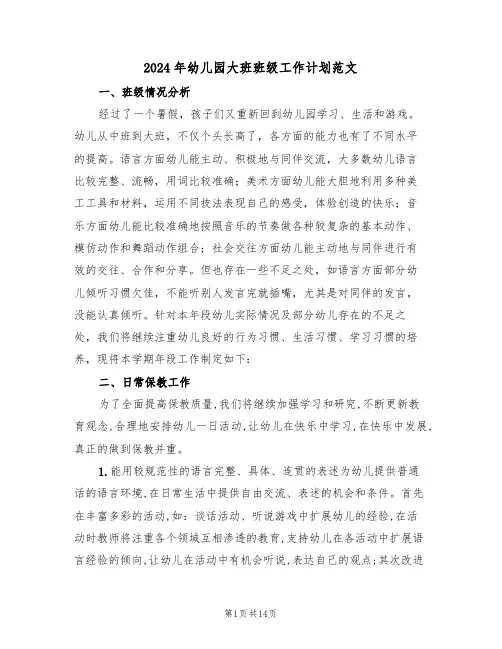 2024年幼儿园大班班级工作计划范文

一、班级情况分析

经过了一个暑假，孩子们又重新回到幼儿园学习、生活和游戏。幼儿从中班到大班，不仅个头长高了，各方面的能力也有了不同水平的提高。语言方面幼儿能主动、积极地与同伴交流，大多数幼儿语言比较完整、流畅，用词比较准确；美术方面幼儿能大胆地利用多种美工工具和材料，运用不同技法表现自己的感受，体验创造的快乐；音乐方面幼儿能比较准确地按照音乐的节奏做各种较复杂的基本动作、模仿动作和舞蹈动作组合；社会交往方面幼儿能主动地与同伴进行有效的交往、合作和分享。但也存在一些不足之处，如语言方面部分幼儿倾听习惯欠佳，不能听别人发言完就插嘴，尤其是对同伴的发言，没能认真倾听。针对本年段幼儿实际情况及部分幼儿存在的不足之处，我们将继续注重幼儿良好的行为习惯、生活习惯、学习习惯的培养，现将本学期年段工作制定如下：

二、日常保教工作

为了全面提高保教质量，我们将继续加强学习和研究，不断更新教育观念，合理地安排幼儿一日活动，让幼儿在快乐中学习，在快乐中发展，真正的做到保教并重。

1.能用较规范性的语言完整、具体、连贯的表述为幼儿提供普通话的语言环境，在日常生活中提供自由交流、表述的机会和条件。首先在丰富多彩的活动，如：谈话活动、听说游戏中扩展幼儿的经验，在活动时教师将注重各个领域互相渗透的教育，支持幼儿在各活动中扩展语言经验的倾向，让幼儿在活动中有机会听说，表达自己的观点；其次改进

第1页共14页